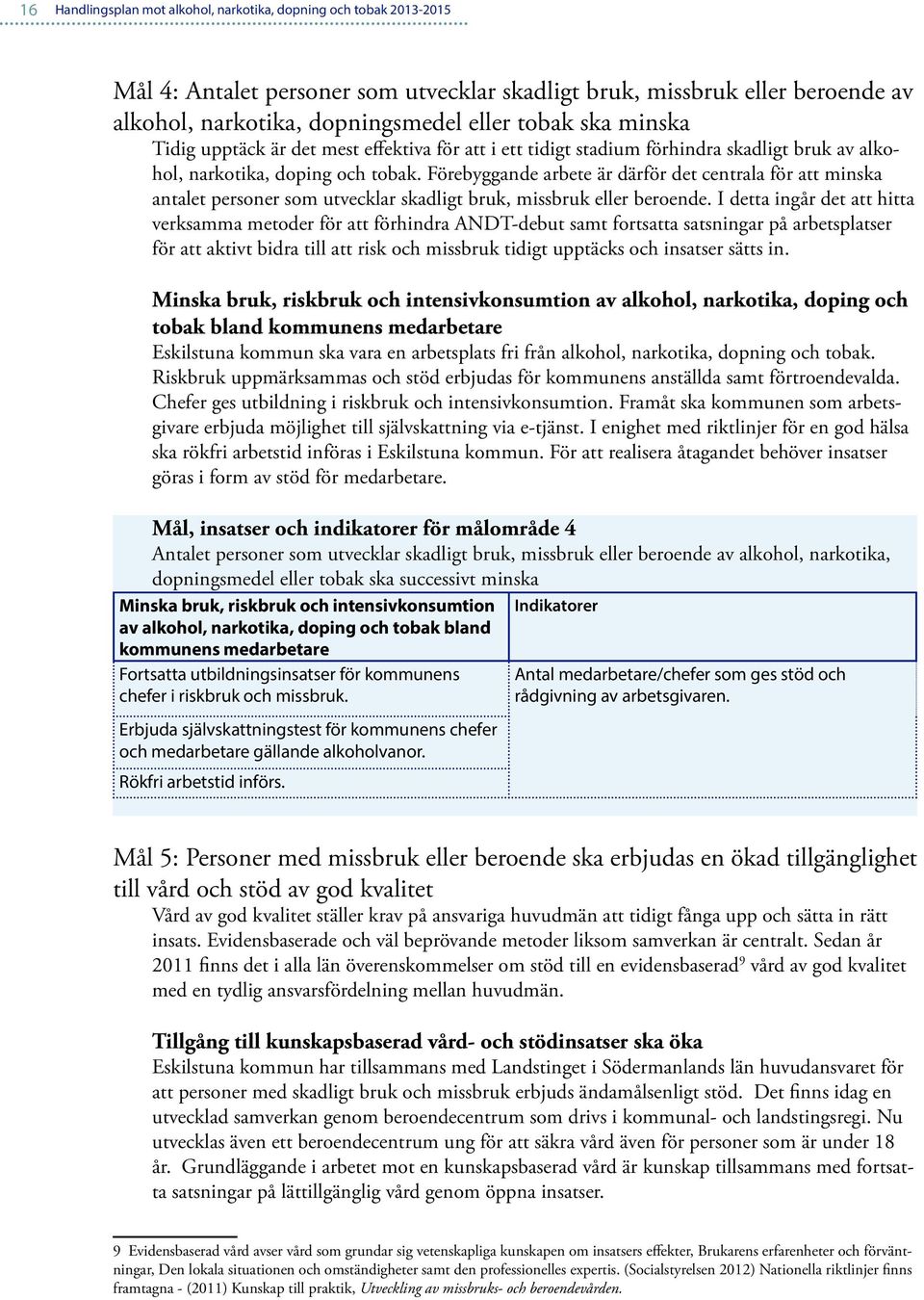 16 Handlingsplan mot alkohol, narkotika, dopning och tobak 2013-2015

Mål 4: Antalet personer som utvecklar skadligt bruk, missbruk eller beroende av alkohol, narkotika, dopningsmedel eller tobak ska minska

Tidig upptäck är det mest effektiva för att i ett tidigt stadium förhindra skadligt bruk av alkohol, narkotika, doping och tobak. Förebyggande arbete är därför det centrala för att minska antalet personer som utvecklar skadligt bruk, missbruk eller beroende. I detta ingår det att hitta verksamma metoder för att förhindra ANDT-debut samt fortsatta satsningar på arbetsplatser för att aktivt bidra till att risk och missbruk tidigt upptäcks och insatser sätts in.

Minska bruk, riskbruk och intensivkonsumtion av alkohol, narkotika, doping och tobak bland kommunens medarbetare

Eskilstuna kommun ska vara en arbetsplats fri från alkohol, narkotika, dopning och tobak. Riskbruk uppmärksammas och stöd erbjudas för kommunens anställda samt förtroendevalda. Chefer ges utbildning i riskbruk och intensivkonsumtion. Framåt ska kommunen som arbetsgivare erbjuda möjlighet till självskattning via e-tjänst. I enighet med riktlinjer för en god hälsa ska rökfri arbetstid införas i Eskilstuna kommun. För att realisera åtagandet behöver insatser göras i form av stöd för medarbetare.

Mål, insatser och indikatorer för målområde 4

Antalet personer som utvecklar skadligt bruk, missbruk eller beroende av alkohol, narkotika, dopningsmedel eller tobak ska successivt minska

| Minska bruk, riskbruk och intensivkonsumtion av alkohol, narkotika, doping och tobak bland kommunens medarbetare | Indikatorer |
|---|---|
| Fortsatta utbildningsinsatser för kommunens chefer i riskbruk och missbruk. | Antal medarbetare/chefer som ges stöd och rådgivning av arbetsgivaren. |
| Erbjuda självskattningstest för kommunens chefer och medarbetare gällande alkoholvanor. | |
| Rökfri arbetstid införs. | |

Mål 5: Personer med missbruk eller beroende ska erbjudas en ökad tillgänglighet till vård och stöd av god kvalitet

Vård av god kvalitet ställer krav på ansvariga huvudmän att tidigt fånga upp och sätta in rätt insats. Evidensbaserade och väl beprövande metoder liksom samverkan är centralt. Sedan år 2011 finns det i alla län överenskommelser om stöd till en evidensbaserad$^9$ vård av god kvalitet med en tydlig ansvarsfördelning mellan huvudmän.

Tillgång till kunskapsbaserad vård- och stödinsatser ska öka

Eskilstuna kommun har tillsammans med Landstinget i Södermanlands län huvudansvaret för att personer med skadligt bruk och missbruk erbjuds ändamålsenligt stöd. Det finns idag en utvecklad samverkan genom beroendecentrum som drivs i kommunal- och landstingsregi. Nu utvecklas även ett beroendecentrum ung för att säkra vård även för personer som är under 18 år. Grundläggande i arbetet mot en kunskapsbaserad vård är kunskap tillsammans med fortsatta satsningar på lättillgänglig vård genom öppna insatser.

9 Evidensbaserad vård avser vård som grundar sig vetenskapliga kunskapen om insatsers effekter, Brukarens erfarenheter och förväntningar, Den lokala situationen och omständigheter samt den professionelles expertis. (Socialstyrelsen 2012) Nationella riktlinjer finns framtagna - (2011) Kunskap till praktik, Utveckling av missbruks- och beroendevården.